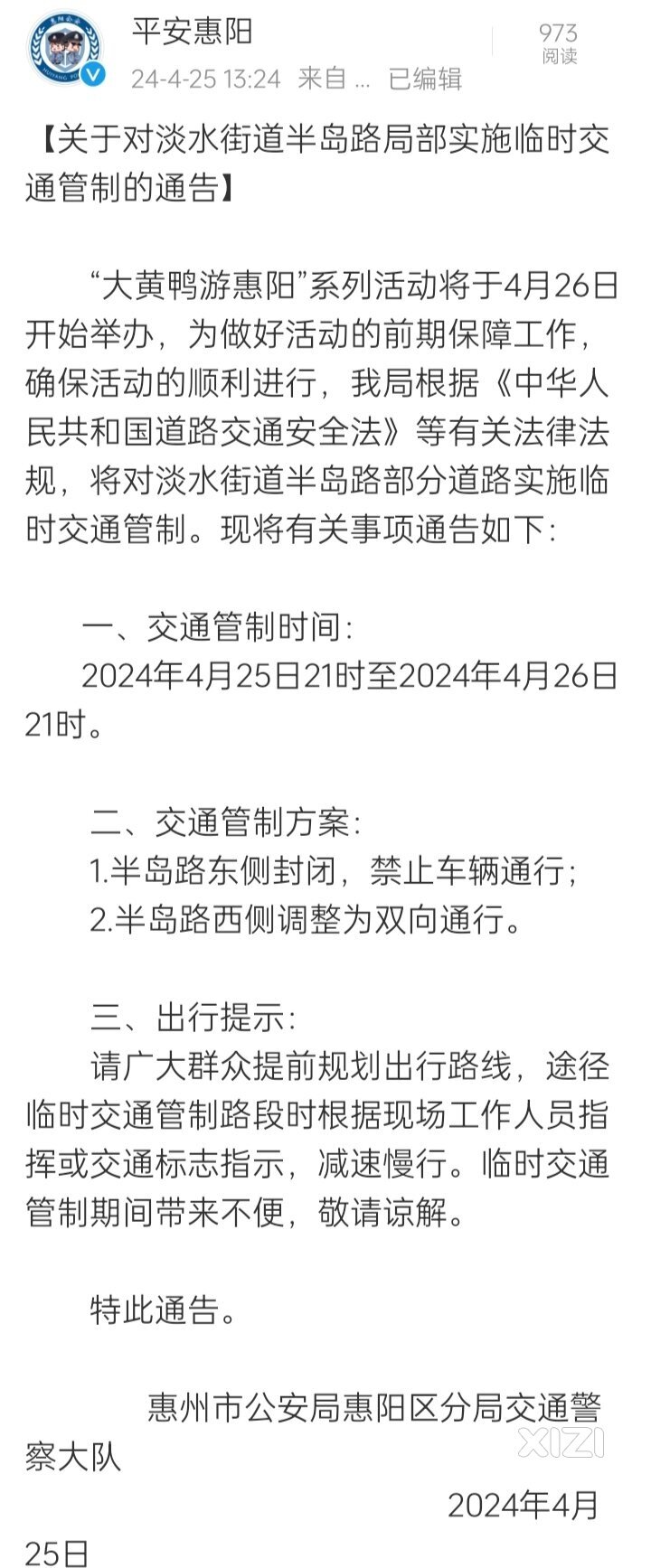 平安惠阳
24-4-25 13:24 来自 ... 已编辑
973
阅读

【关于对淡水街道半岛路局部实施临时交通管制的通告】

“大黄鸭游惠阳”系列活动将于4月26日开始举办，为做好活动的前期保障工作，确保活动的顺利进行，我局根据《中华人民共和国道路交通安全法》等有关法律法规，将对淡水街道半岛路部分道路实施临时交通管制。现将有关事项通告如下：

一、交通管制时间：
2024年4月25日21时至2024年4月26日21时。

二、交通管制方案：
1.半岛路东侧封闭，禁止车辆通行；
2.半岛路西侧调整为双向通行。

三、出行提示：
请广大群众提前规划出行路线，途径临时交通管制路段时根据现场工作人员指挥或交通标志指示，减速慢行。临时交通管制期间带来不便，敬请谅解。

特此通告。

惠州市公安局惠阳区分局交通警察大队
2024年4月25日

XIZI